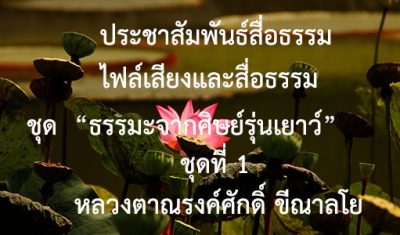 ประชาสัมพันธ์สื่อธรรม

ไฟล์เสียงและสื่อธรรม

ชุด “ธรรมะจากศิษย์รุ่นเยาว์”

ชุดที่ 1

หลวงตาณรงค์ศักดิ์ ขีณาลโย